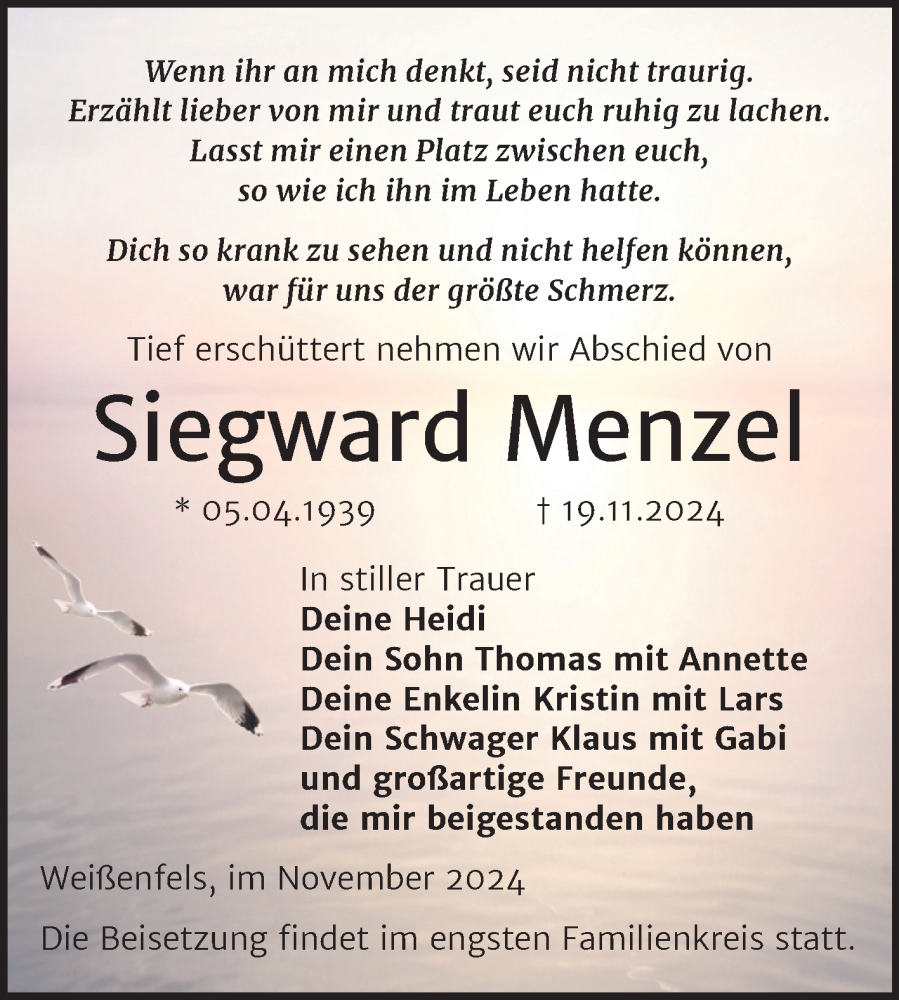 Wenn ihr an mich denkt, seid nicht traurig.
Erzählt lieber von mir und traut euch ruhig zu lachen.
Lasst mir einen Platz zwischen euch,
so wie ich ihn im Leben hatte.

Dich so krank zu sehen und nicht helfen können,
war für uns der größte Schmerz.

Tief erschüttert nehmen wir Abschied von

Siegward Menzel

* 05.04.1939 † 19.11.2024

In stiller Trauer
Deine Heidi
Dein Sohn Thomas mit Annette
Deine Enkelin Kristin mit Lars
Dein Schwager Klaus mit Gabi
und großartige Freunde,
die mir beigestanden haben

Weißenfels, im November 2024

Die Beisetzung findet im engsten Familienkreis statt.